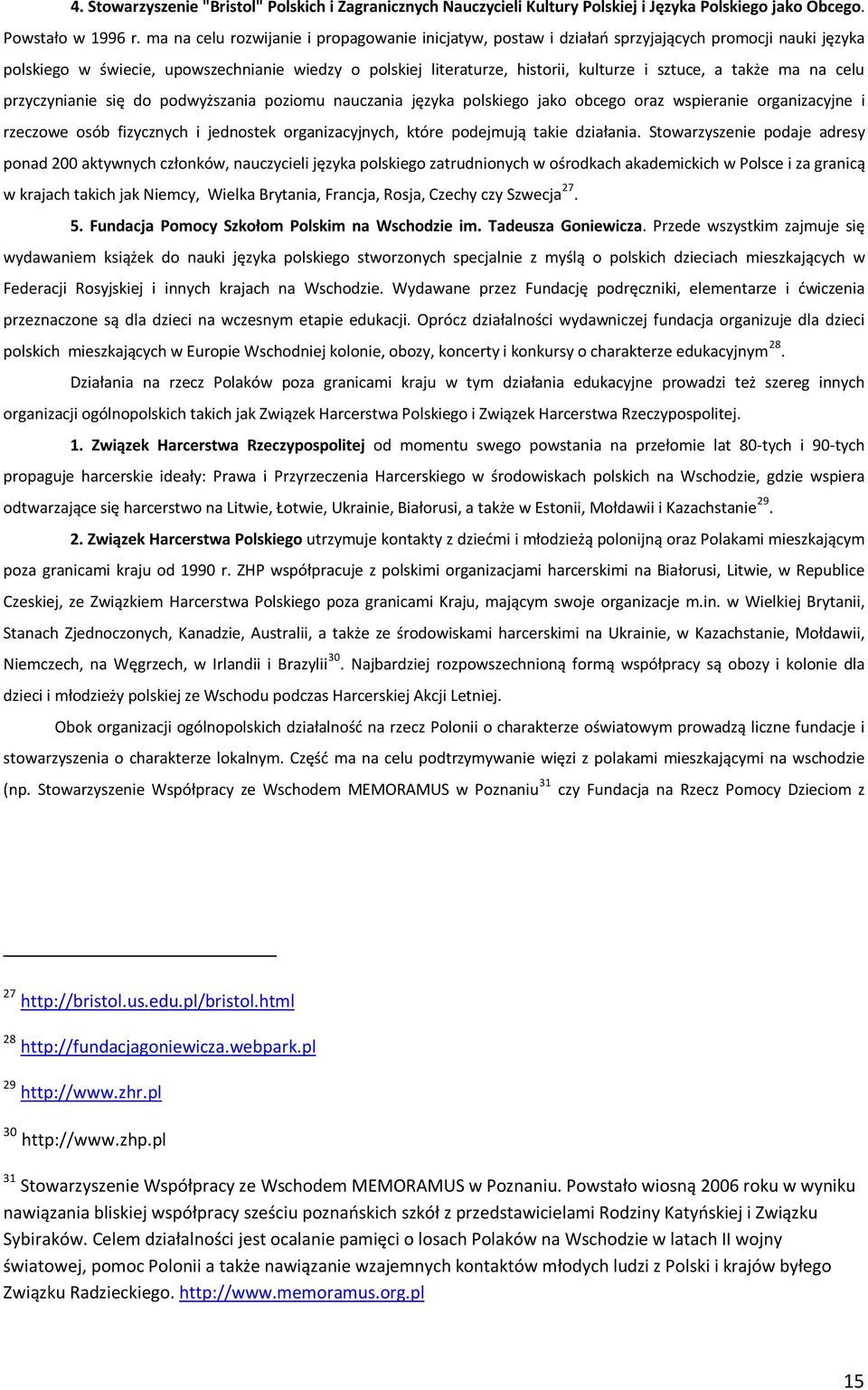 4. Stowarzyszenie "Bristol" Polskich i Zagranicznych Nauczycieli Kultury Polskiej i Języka Polskiego jako Obcego. Powstało w 1996 r. ma na celu rozwijanie i propagowanie inicjatyw, postaw i działań sprzyjających promocji nauki języka polskiego w świecie, upowszechnianie wiedzy o polskiej literaturze, historii, kulturze i sztuce, a także ma na celu przyczynianie się do podwyższania poziomu nauczania języka polskiego jako obcego oraz wspieranie organizacyjne i rzeczowe osób fizycznych i jednostek organizacyjnych, które podejmują takie działania. Stowarzyszenie podaje adresy ponad 200 aktywnych członków, nauczycieli języka polskiego zatrudnionych w ośrodkach akademickich w Polsce i za granicą w krajach takich jak Niemcy, Wielka Brytania, Francja, Rosja, Czechy czy Szwecja$^{27}$.

5. Fundacja Pomocy Szkołom Polskim na Wschodzie im. Tadeusza Goniewicza. Przede wszystkim zajmuje się wydawaniem książek do nauki języka polskiego stworzonych specjalnie z myślą o polskich dzieciach mieszkających w Federacji Rosyjskiej i innych krajach na Wschodzie. Wydawane przez Fundację podręczniki, elementarze i ćwiczenia przeznaczone są dla dzieci na wczesnym etapie edukacji. Oprócz działalności wydawniczej fundacja organizuje dla dzieci polskich mieszkających w Europie Wschodniej kolonie, obozy, koncerty i konkursy o charakterze edukacyjnym$^{28}$.

Działania na rzecz Polaków poza granicami kraju w tym działania edukacyjne prowadzi też szereg innych organizacji ogólnopolskich takich jak Związek Harcerstwa Polskiego i Związek Harcerstwa Rzeczypospolitej.

1. Związek Harcerstwa Rzeczypospolitej od momentu swego powstania na przełomie lat 80-tych i 90-tych propaguje harcerskie ideały: Prawa i Przyrzeczenia Harcerskiego w środowiskach polskich na Wschodzie, gdzie wspiera odtwarzające się harcerstwo na Litwie, Łotwie, Ukrainie, Białorusi, a także w Estonii, Mołdawii i Kazachstanie$^{29}$.

2. Związek Harcerstwa Polskiego utrzymuje kontakty z dziećmi i młodzieżą polonijną oraz Polakami mieszkającym poza granicami kraju od 1990 r. ZHP współpracuje z polskimi organizacjami harcerskimi na Białorusi, Litwie, w Republice Czeskiej, ze Związkiem Harcerstwa Polskiego poza granicami Kraju, mającym swoje organizacje m.in. w Wielkiej Brytanii, Stanach Zjednoczonych, Kanadzie, Australii, a także ze środowiskami harcerskimi na Ukrainie, w Kazachstanie, Mołdawii, Niemczech, na Węgrzech, w Irlandii i Brazylii$^{30}$. Najbardziej rozpowszechnioną formą współpracy są obozy i kolonie dla dzieci i młodzieży polskiej ze Wschodu podczas Harcerskiej Akcji Letniej.

Obok organizacji ogólnopolskich działalność na rzecz Polonii o charakterze oświatowym prowadzą liczne fundacje i stowarzyszenia o charakterze lokalnym. Część ma na celu podtrzymywanie więzi z polakami mieszkającymi na wschodzie (np. Stowarzyszenie Współpracy ze Wschodem MEMORAMUS w Poznaniu$^{31}$ czy Fundacja na Rzecz Pomocy Dzieciom z

$^{27}$ http://bristol.us.edu.pl/bristol.html

$^{28}$ http://fundacjagoniewicza.webpark.pl

$^{29}$ http://www.zhr.pl

$^{30}$ http://www.zhp.pl

$^{31}$ Stowarzyszenie Współpracy ze Wschodem MEMORAMUS w Poznaniu. Powstało wiosną 2006 roku w wyniku nawiązania bliskiej współpracy sześciu poznańskich szkół z przedstawicielami Rodziny Katyńskiej i Związku Sybiraków. Celem działalności jest ocalanie pamięci o losach Polaków na Wschodzie w latach II wojny światowej, pomoc Polonii a także nawiązanie wzajemnych kontaktów młodych ludzi z Polski i krajów byłego Związku Radzieckiego. http://www.memoramus.org.pl

15